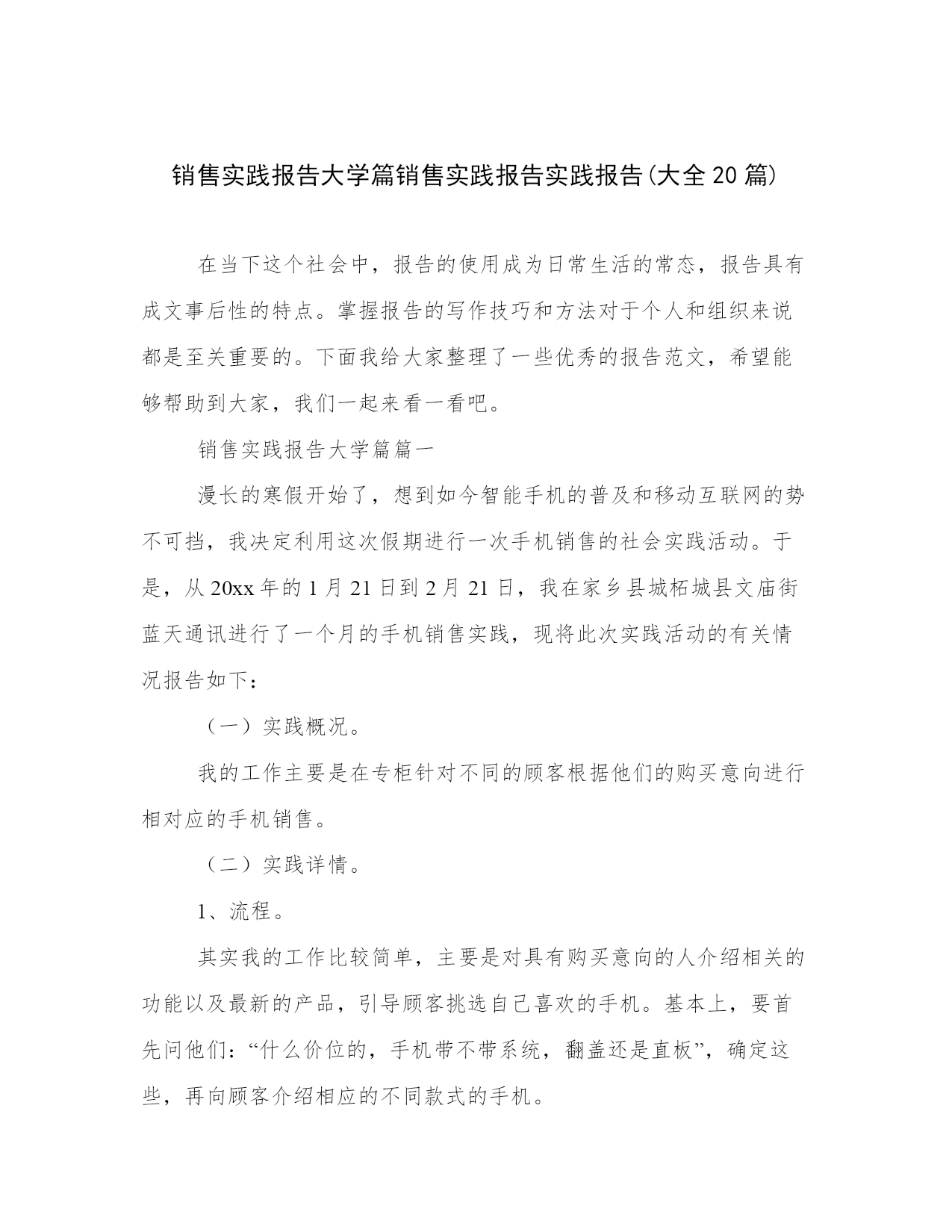 销售实践报告大学篇销售实践报告实践报告(大全20篇)

在当下这个社会中，报告的使用成为日常生活的常态，报告具有成文事后性的特点。掌握报告的写作技巧和方法对于个人和组织来说都是至关重要的。下面我给大家整理了一些优秀的报告范文，希望能够帮助到大家，我们一起来看一看吧。

销售实践报告大学篇篇一

漫长的寒假开始了，想到如今智能手机的普及和移动互联网的势不可挡，我决定利用这次假期进行一次手机销售的社会实践活动。于是，从20xx年的1月21日到2月21日，我在家乡县城柘城县文庙街蓝天通讯进行了一个月的手机销售实践，现将此次实践活动的有关情况报告如下：

（一）实践概况。

我的工作主要是在专柜针对不同的顾客根据他们的购买意向进行相对应的手机销售。

（二）实践详情。

1、流程。

其实我的工作比较简单，主要是对具有购买意向的人介绍相关的功能以及最新的产品，引导顾客挑选自己喜欢的手机。基本上，要首先问他们：“什么价位的，手机带不带系统，翻盖还是直板”，确定这些，再向顾客介绍相应的不同款式的手机。